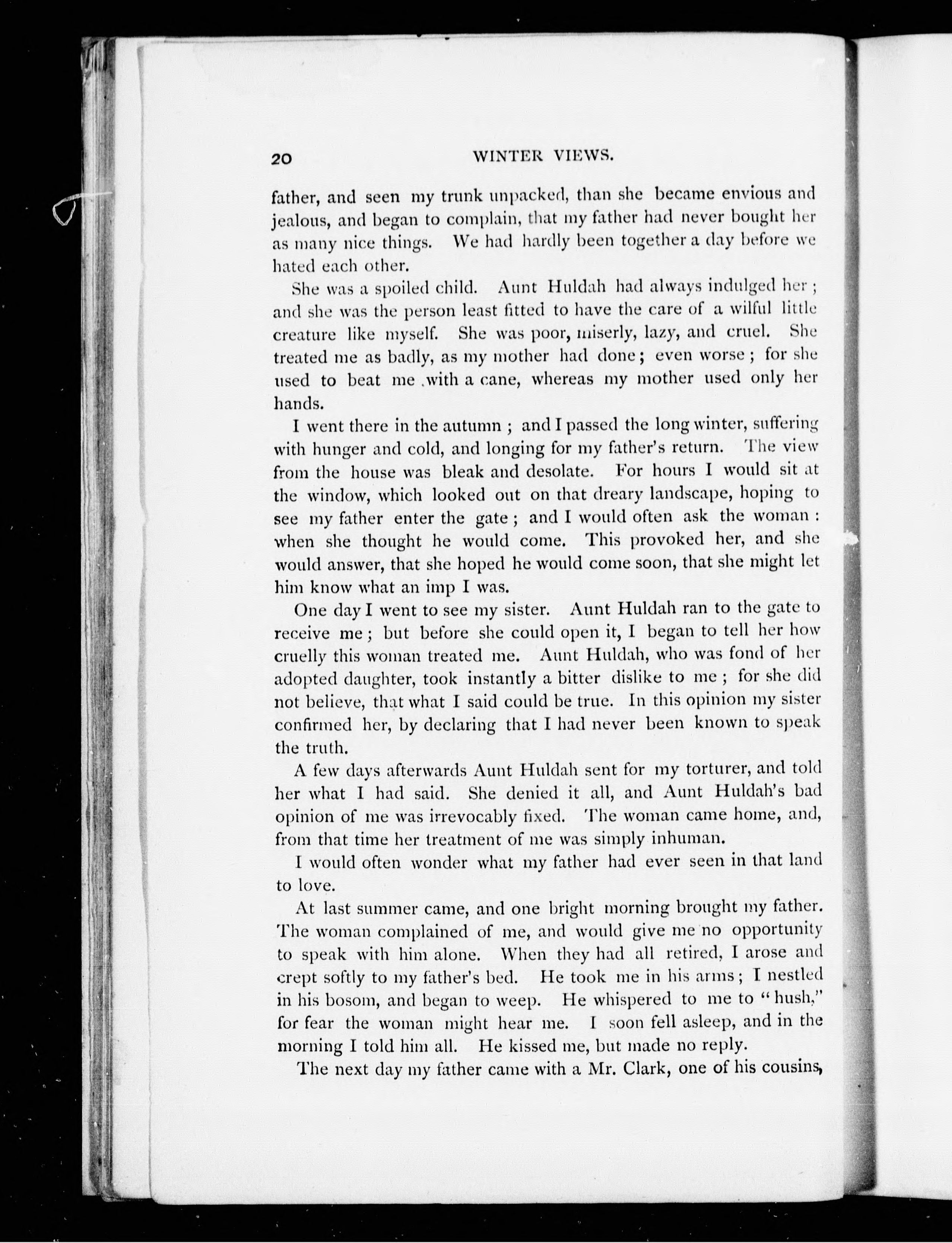 20 WINTER VIEWS.

father, and seen my trunk unpacked, than she became envious and jealous, and began to complain, that my father had never bought her as many nice things. We had hardly been together a day before we hated each other.

She was a spoiled child. Aunt Huldah had always indulged her; and she was the person least fitted to have the care of a wilful little creature like myself. She was poor, miserly, lazy, and cruel. She treated me as badly, as my mother had done; even worse; for she used to beat me with a cane, whereas my mother used only her hands.

I went there in the autumn; and I passed the long winter, suffering with hunger and cold, and longing for my father's return. The view from the house was bleak and desolate. For hours I would sit at the window, which looked out on that dreary landscape, hoping to see my father enter the gate; and I would often ask the woman: when she thought he would come. This provoked her, and she would answer, that she hoped he would come soon, that she might let him know what an imp I was.

One day I went to see my sister. Aunt Huldah ran to the gate to receive me; but before she could open it, I began to tell her how cruelly this woman treated me. Aunt Huldah, who was fond of her adopted daughter, took instantly a bitter dislike to me; for she did not believe, that what I said could be true. In this opinion my sister confirmed her, by declaring that I had never been known to speak the truth.

A few days afterwards Aunt Huldah sent for my torturer, and told her what I had said. She denied it all, and Aunt Huldah's bad opinion of me was irrevocably fixed. The woman came home, and, from that time her treatment of me was simply inhuman.

I would often wonder what my father had ever seen in that land to love.

At last summer came, and one bright morning brought my father. The woman complained of me, and would give me no opportunity to speak with him alone. When they had all retired, I arose and crept softly to my father's bed. He took me in his arms; I nestled in his bosom, and began to weep. He whispered to me to "hush," for fear the woman might hear me. I soon fell asleep, and in the morning I told him all. He kissed me, but made no reply.

The next day my father came with a Mr. Clark, one of his cousins,